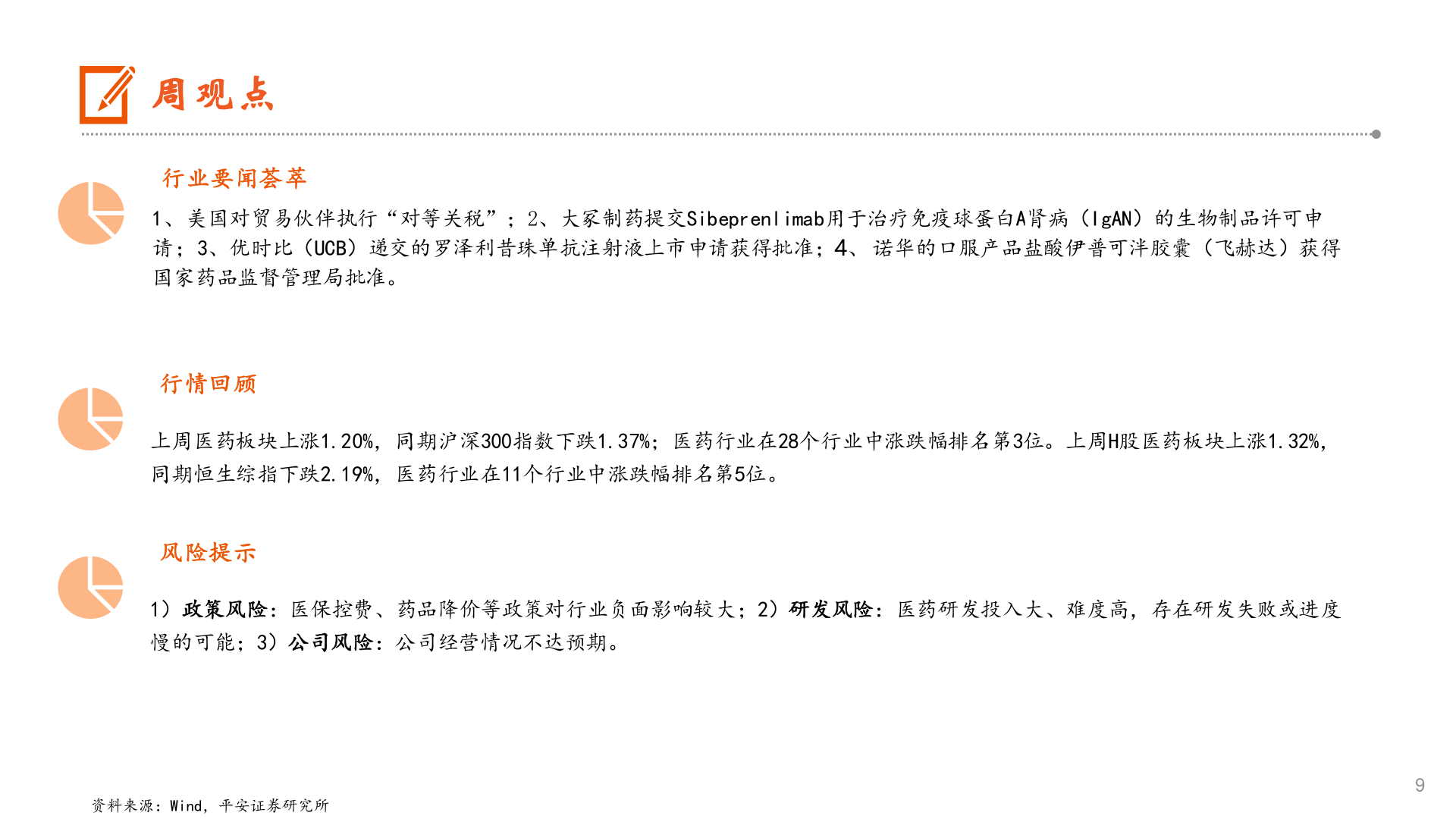 周观点

行业要闻荟萃

1、美国对贸易伙伴执行“对等关税”；2、大冢制药提交Sibeprenlimab用于治疗免疫球蛋白A肾病（IgAN）的生物制品许可申请；3、优时比（UCB）递交的罗泽利昔珠单抗注射液上市申请获得批准；4、诺华的口服产品盐酸伊普可泮胶囊（飞赫达）获得国家药品监督管理局批准。

行情回顾

上周医药板块上涨1.20%，同期沪深300指数下跌1.37%；医药行业在28个行业中涨跌幅排名第3位。上周H股医药板块上涨1.32%，同期恒生综指下跌2.19%，医药行业在11个行业中涨跌幅排名第5位。

风险提示

1）政策风险：医保控费、药品降价等政策对行业负面影响较大；2）研发风险：医药研发投入大、难度高，存在研发失败或进度慢的可能；3）公司风险：公司经营情况不达预期。

资料来源：Wind，平安证券研究所

9